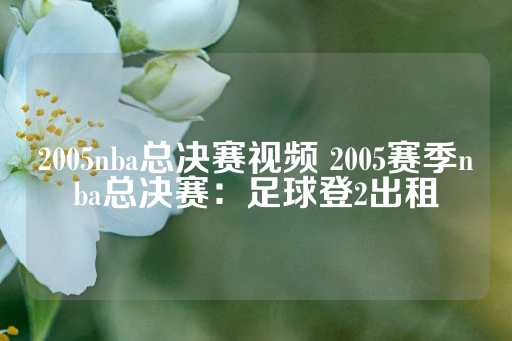 2005nba总决赛视频 2005赛季nba总决赛：足球登2出租